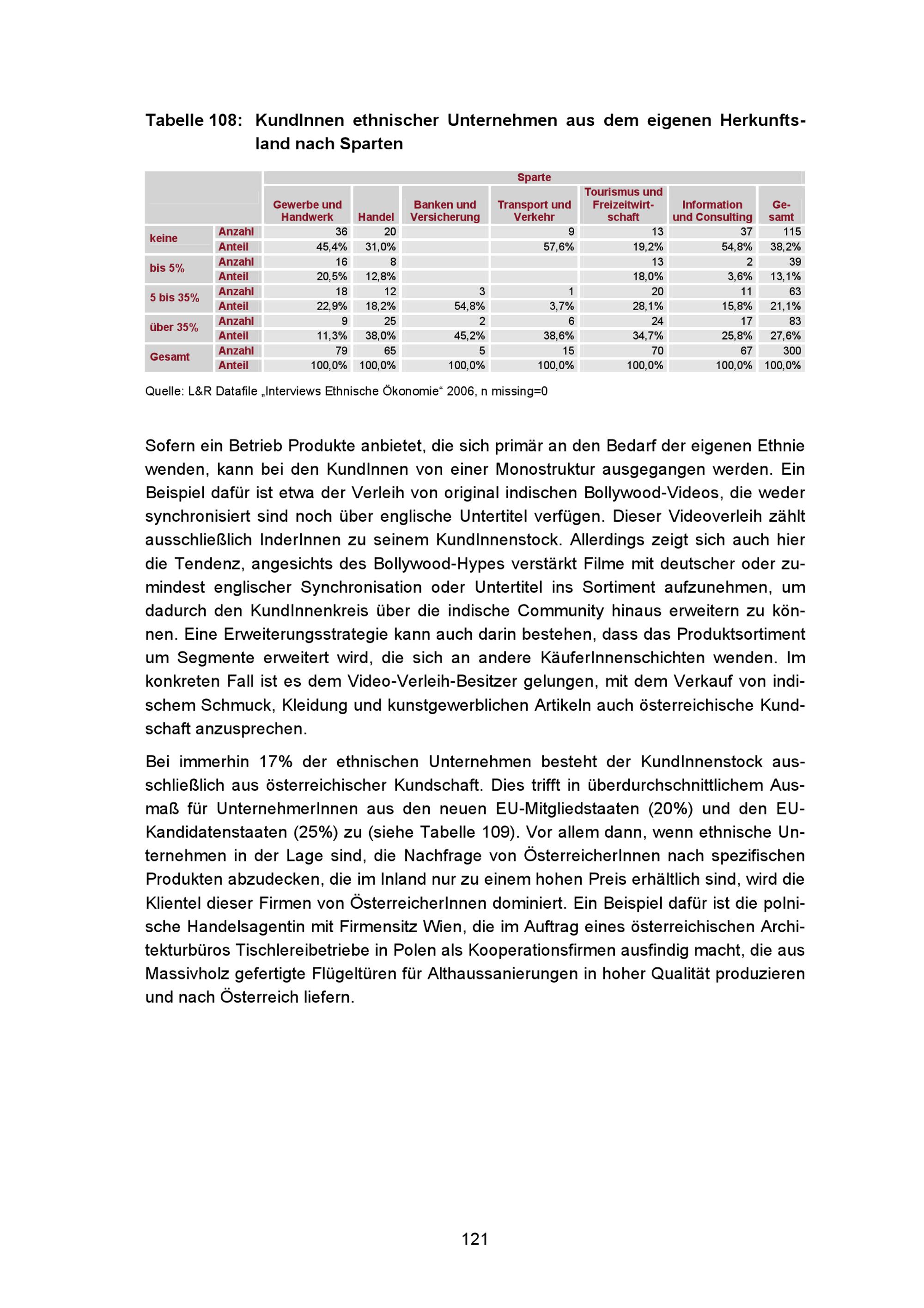 Tabelle 108: KundInnen ethnischer Unternehmen aus dem eigenen Herkunftsland nach Sparten

| | | Sparte | | | | | | |
|---|---|---|---|---|---|---|---|---|
| | | Gewerbe und Handwerk | Handel | Banken und Versicherung | Transport und Verkehr | Tourismus und Freizeitwirtschaft | Information und Consulting | Gesamt |
| keine | Anzahl | 36 | 20 | | 9 | 13 | 37 | 115 |
| | Anteil | 45,4% | 31,0% | | 57,6% | 19,2% | 54,8% | 38,2% |
| bis 5% | Anzahl | 16 | 8 | | | 13 | 2 | 39 |
| | Anteil | 20,5% | 12,8% | | | 18,0% | 3,6% | 13,1% |
| 5 bis 35% | Anzahl | 18 | 12 | 3 | 1 | 20 | 11 | 63 |
| | Anteil | 22,9% | 18,2% | 54,8% | 3,7% | 28,1% | 15,8% | 21,1% |
| über 35% | Anzahl | 9 | 25 | 2 | 6 | 24 | 17 | 83 |
| | Anteil | 11,3% | 38,0% | 45,2% | 38,6% | 34,7% | 25,8% | 27,6% |
| Gesamt | Anzahl | 79 | 65 | 5 | 15 | 70 | 67 | 300 |
| | Anteil | 100,0% | 100,0% | 100,0% | 100,0% | 100,0% | 100,0% | 100,0% |

Quelle: L&R Datafile „Interviews Ethnische Ökonomie“ 2006, n missing=0

Sofern ein Betrieb Produkte anbietet, die sich primär an den Bedarf der eigenen Ethnie wenden, kann bei den KundInnen von einer Monostruktur ausgegangen werden. Ein Beispiel dafür ist etwa der Verleih von original indischen Bollywood-Videos, die weder synchronisiert sind noch über englische Untertitel verfügen. Dieser Videoverleih zählt ausschließlich InderInnen zu seinem KundInnenstock. Allerdings zeigt sich auch hier die Tendenz, angesichts des Bollywood-Hypes verstärkt Filme mit deutscher oder zumindest englischer Synchronisation oder Untertitel ins Sortiment aufzunehmen, um dadurch den KundInnenkreis über die indische Community hinaus erweitern zu können. Eine Erweiterungsstrategie kann auch darin bestehen, dass das Produktsortiment um Segmente erweitert wird, die sich an andere KäuferInnenschichten wenden. Im konkreten Fall ist es dem Video-Verleih-Besitzer gelungen, mit dem Verkauf von indischem Schmuck, Kleidung und kunstgewerblichen Artikeln auch österreichische Kundschaft anzusprechen.

Bei immerhin 17% der ethnischen Unternehmen besteht der KundInnenstock ausschließlich aus österreichischer Kundschaft. Dies trifft in überdurchschnittlichem Ausmaß für UnternehmerInnen aus den neuen EU-Mitgliedstaaten (20%) und den EU-Kandidatenstaaten (25%) zu (siehe Tabelle 109). Vor allem dann, wenn ethnische Unternehmen in der Lage sind, die Nachfrage von ÖsterreicherInnen nach spezifischen Produkten abzudecken, die im Inland nur zu einem hohen Preis erhältlich sind, wird die Klientel dieser Firmen von ÖsterreicherInnen dominiert. Ein Beispiel dafür ist die polnische Handelsagentin mit Firmensitz Wien, die im Auftrag eines österreichischen Architekturbüros Tischlereibetriebe in Polen als Kooperationsfirmen ausfindig macht, die aus Massivholz gefertigte Flügeltüren für Althaussanierungen in hoher Qualität produzieren und nach Österreich liefern.

121